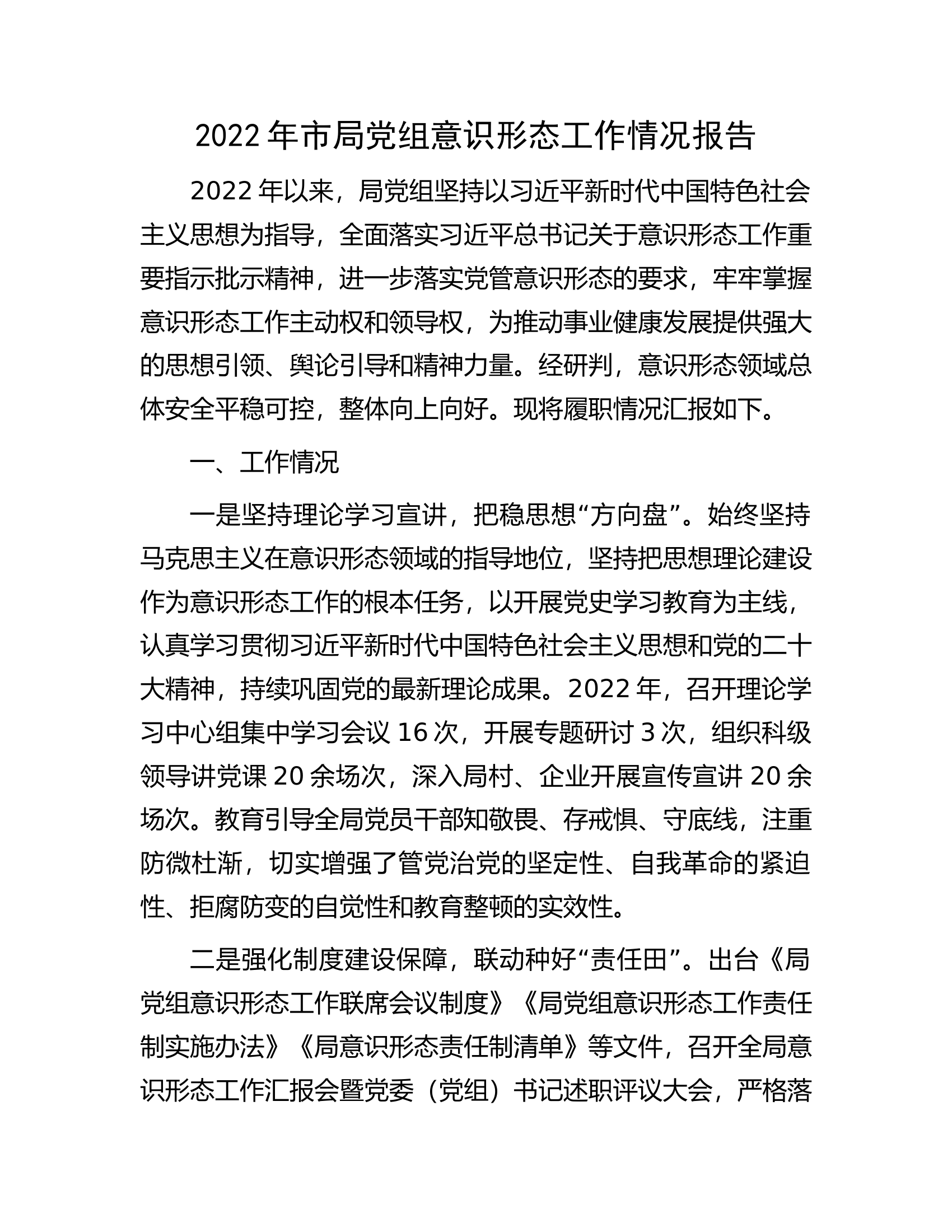 2022年市局党组意识形态工作情况报告

2022年以来，局党组坚持以习近平新时代中国特色社会主义思想为指导，全面落实习近平总书记关于意识形态工作重要指示批示精神，进一步落实党管意识形态的要求，牢牢掌握意识形态工作主动权和领导权，为推动事业健康发展提供强大的思想引领、舆论引导和精神力量。经研判，意识形态领域总体安全平稳可控，整体向上向好。现将履职情况汇报如下。

一、工作情况

一是坚持理论学习宣讲，把稳思想“方向盘”。始终坚持马克思主义在意识形态领域的指导地位，坚持把思想理论建设作为意识形态工作的根本任务，以开展党史学习教育为主线，认真学习贯彻习近平新时代中国特色社会主义思想和党的二十大精神，持续巩固党的最新理论成果。2022年，召开理论学习中心组集中学习会议16次，开展专题研讨3次，组织科级领导讲党课20余场次，深入局村、企业开展宣传宣讲20余场次。教育引导全局党员干部知敬畏、存戒惧、守底线，注重防微杜渐，切实增强了管党治党的坚定性、自我革命的紧迫性、拒腐防变的自觉性和教育整顿的实效性。

二是强化制度建设保障，联动种好“责任田”。出台《局党组意识形态工作联席会议制度》《局党组意识形态工作责任制实施办法》《局意识形态责任制清单》等文件，召开全局意识形态工作汇报会暨党委（党组）书记述职评议大会，严格落